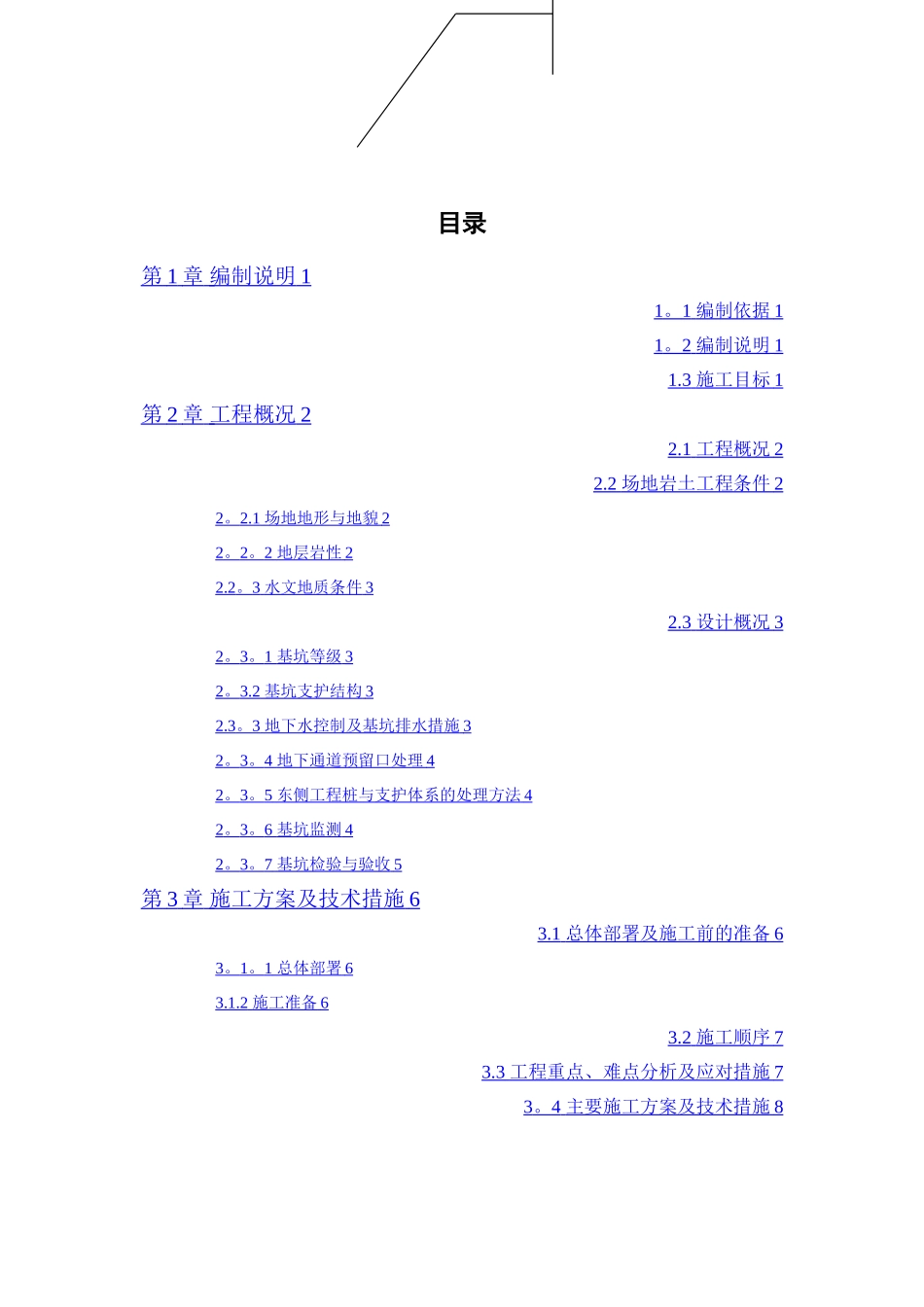 目录

第 1 章 编制说明 1

1。1 编制依据 1

1。2 编制说明 1

1.3 施工目标 1

第 2 章 工程概况 2

2.1 工程概况 2

2.2 场地岩土工程条件 2

2。2.1 场地地形与地貌 2

2。2。2 地层岩性 2

2.2。3 水文地质条件 3

2.3 设计概况 3

2。3。1 基坑等级 3

2。3.2 基坑支护结构 3

2.3。3 地下水控制及基坑排水措施 3

2。3。4 地下通道预留口处理 4

2。3。5 东侧工程桩与支护体系的处理方法 4

2。3。6 基坑监测 4

2。3。7 基坑检验与验收 5

第 3 章 施工方案及技术措施 6

3.1 总体部署及施工前的准备 6

3。1。1 总体部署 6

3.1.2 施工准备 6

3.2 施工顺序 7

3.3 工程重点、难点分析及应对措施 7

3。4 主要施工方案及技术措施 8